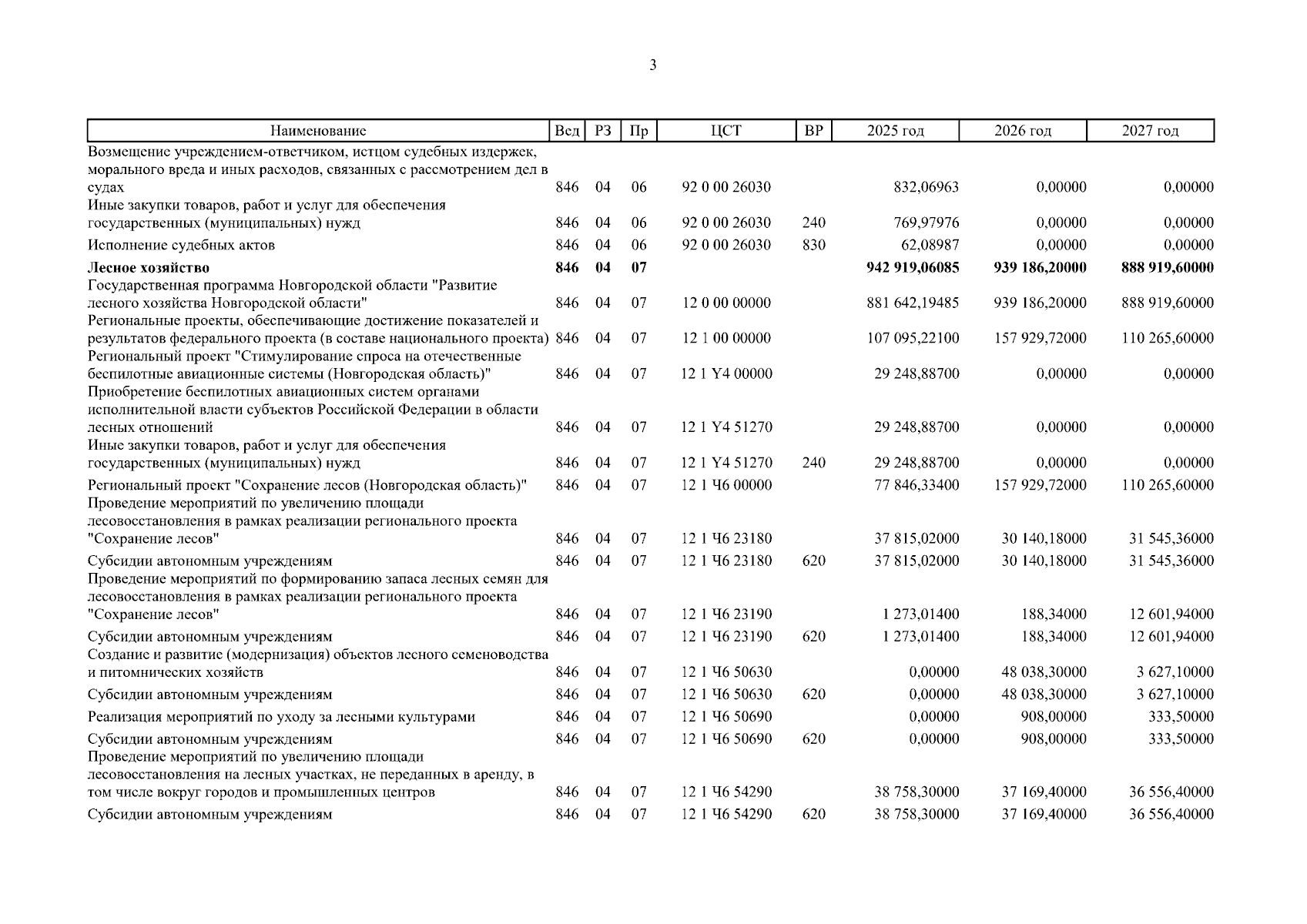 3

| Наименование | Вед | РЗ | Пр | ЦСТ | ВР | 2025 год | 2026 год | 2027 год |
|---|---|---|---|---|---|---|---|---|
| Возмещение учреждением-ответчиком, истцом судебных издержек, морального вреда и иных расходов, связанных с рассмотрением дел в судах | 846 | 04 | 06 | 92 0 00 26030 | | 832,06963 | 0,00000 | 0,00000 |
| Иные закупки товаров, работ и услуг для обеспечения государственных (муниципальных) нужд | 846 | 04 | 06 | 92 0 00 26030 | 240 | 769,97976 | 0,00000 | 0,00000 |
| Исполнение судебных актов | 846 | 04 | 06 | 92 0 00 26030 | 830 | 62,08987 | 0,00000 | 0,00000 |
| **Лесное хозяйство** | **846** | **04** | **07** | | | **942 919,06085** | **939 186,20000** | **888 919,60000** |
| Государственная программа Новгородской области "Развитие лесного хозяйства Новгородской области" | 846 | 04 | 07 | 12 0 00 00000 | | 881 642,19485 | 939 186,20000 | 888 919,60000 |
| Региональные проекты, обеспечивающие достижение показателей и результатов федерального проекта (в составе национального проекта) | 846 | 04 | 07 | 12 1 00 00000 | | 107 095,22100 | 157 929,72000 | 110 265,60000 |
| Региональный проект "Стимулирование спроса на отечественные беспилотные авиационные системы (Новгородская область)" | 846 | 04 | 07 | 12 1 Y4 00000 | | 29 248,88700 | 0,00000 | 0,00000 |
| Приобретение беспилотных авиационных систем органами исполнительной власти субъектов Российской Федерации в области лесных отношений | 846 | 04 | 07 | 12 1 Y4 51270 | | 29 248,88700 | 0,00000 | 0,00000 |
| Иные закупки товаров, работ и услуг для обеспечения государственных (муниципальных) нужд | 846 | 04 | 07 | 12 1 Y4 51270 | 240 | 29 248,88700 | 0,00000 | 0,00000 |
| Региональный проект "Сохранение лесов (Новгородская область)" | 846 | 04 | 07 | 12 1 Ч6 00000 | | 77 846,33400 | 157 929,72000 | 110 265,60000 |
| Проведение мероприятий по увеличению площади лесовосстановления в рамках реализации регионального проекта "Сохранение лесов" | 846 | 04 | 07 | 12 1 Ч6 23180 | | 37 815,02000 | 30 140,18000 | 31 545,36000 |
| Субсидии автономным учреждениям | 846 | 04 | 07 | 12 1 Ч6 23180 | 620 | 37 815,02000 | 30 140,18000 | 31 545,36000 |
| Проведение мероприятий по формированию запаса лесных семян для лесовосстановления в рамках реализации регионального проекта "Сохранение лесов" | 846 | 04 | 07 | 12 1 Ч6 23190 | | 1 273,01400 | 188,34000 | 12 601,94000 |
| Субсидии автономным учреждениям | 846 | 04 | 07 | 12 1 Ч6 23190 | 620 | 1 273,01400 | 188,34000 | 12 601,94000 |
| Создание и развитие (модернизация) объектов лесного семеноводства и питомнических хозяйств | 846 | 04 | 07 | 12 1 Ч6 50630 | | 0,00000 | 48 038,30000 | 3 627,10000 |
| Субсидии автономным учреждениям | 846 | 04 | 07 | 12 1 Ч6 50630 | 620 | 0,00000 | 48 038,30000 | 3 627,10000 |
| Реализация мероприятий по уходу за лесными культурами | 846 | 04 | 07 | 12 1 Ч6 50690 | | 0,00000 | 908,00000 | 333,50000 |
| Субсидии автономным учреждениям | 846 | 04 | 07 | 12 1 Ч6 50690 | 620 | 0,00000 | 908,00000 | 333,50000 |
| Проведение мероприятий по увеличению площади лесовосстановления на лесных участках, не переданных в аренду, в том числе вокруг городов и промышленных центров | 846 | 04 | 07 | 12 1 Ч6 54290 | | 38 758,30000 | 37 169,40000 | 36 556,40000 |
| Субсидии автономным учреждениям | 846 | 04 | 07 | 12 1 Ч6 54290 | 620 | 38 758,30000 | 37 169,40000 | 36 556,40000 |